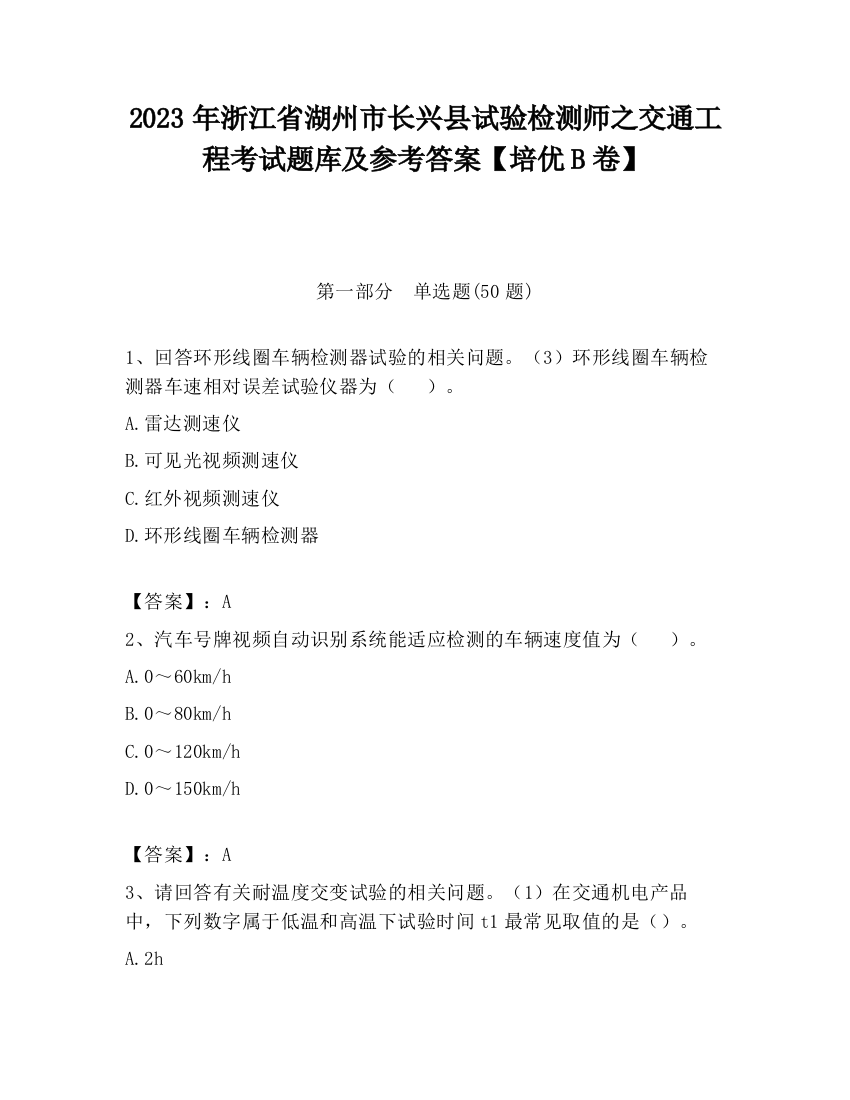 2023 年浙江省湖州市长兴县试验检测师之交通工程考试题库及参考答案【培优 B 卷】

第一部分　单选题(50 题)

1、回答环形线圈车辆检测器试验的相关问题。（3）环形线圈车辆检测器车速相对误差试验仪器为（　　）。

A.雷达测速仪

B.可见光视频测速仪

C.红外视频测速仪

D.环形线圈车辆检测器

【答案】：A

2、汽车号牌视频自动识别系统能适应检测的车辆速度值为（　　）。

A.0～60km/h

B.0～80km/h

C.0～120km/h

D.0～150km/h

【答案】：A

3、请回答有关耐温度交变试验的相关问题。（1）在交通机电产品中，下列数字属于低温和高温下试验时间 t1 最常见取值的是（）。

A.2h